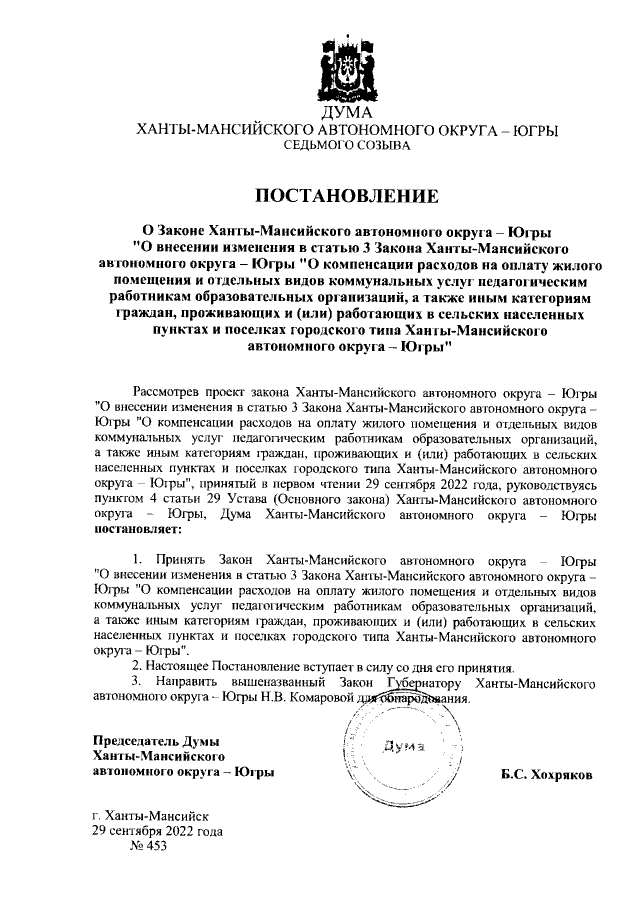 ДУМА
ХАНТЫ-МАНСИЙСКОГО АВТОНОМНОГО ОКРУГА – ЮГРЫ
СЕДЬМОГО СОЗЫВА

ПОСТАНОВЛЕНИЕ

О Законе Ханты-Мансийского автономного округа – Югры "О внесении изменения в статью 3 Закона Ханты-Мансийского автономного округа – Югры "О компенсации расходов на оплату жилого помещения и отдельных видов коммунальных услуг педагогическим работникам образовательных организаций, а также иным категориям граждан, проживающих и (или) работающих в сельских населенных пунктах и поселках городского типа Ханты-Мансийского автономного округа – Югры"

Рассмотрев проект закона Ханты-Мансийского автономного округа – Югры "О внесении изменения в статью 3 Закона Ханты-Мансийского автономного округа – Югры "О компенсации расходов на оплату жилого помещения и отдельных видов коммунальных услуг педагогическим работникам образовательных организаций, а также иным категориям граждан, проживающих и (или) работающих в сельских населенных пунктах и поселках городского типа Ханты-Мансийского автономного округа – Югры", принятый в первом чтении 29 сентября 2022 года, руководствуясь пунктом 4 статьи 29 Устава (Основного закона) Ханты-Мансийского автономного округа – Югры, Дума Ханты-Мансийского автономного округа – Югры постановляет:

1. Принять Закон Ханты-Мансийского автономного округа – Югры "О внесении изменения в статью 3 Закона Ханты-Мансийского автономного округа – Югры "О компенсации расходов на оплату жилого помещения и отдельных видов коммунальных услуг педагогическим работникам образовательных организаций, а также иным категориям граждан, проживающих и (или) работающих в сельских населенных пунктах и поселках городского типа Ханты-Мансийского автономного округа – Югры".
2. Настоящее Постановление вступает в силу со дня его принятия.
3. Направить вышеназванный Закон Губернатору Ханты-Мансийского автономного округа – Югры Н.В. Комаровой для обнародования.

Председатель Думы
Ханты-Мансийского
автономного округа – Югры

Дума

Б.С. Хохряков

г. Ханты-Мансийск
29 сентября 2022 года
№ 453